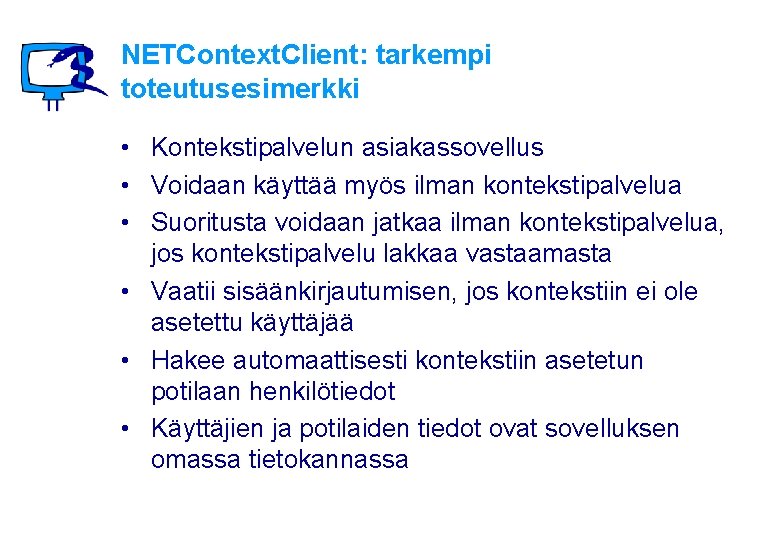 NETContextClient: tarkempi toteutusesimerkki

• Kontekstipalvelun asiakassovellus
• Voidaan käyttää myös ilman kontekstipalvelua
• Suoritusta voidaan jatkaa ilman kontekstipalvelua, jos kontekstipalvelu lakkaa vastaamasta
• Vaatii sisäänkirjautumisen, jos kontekstiin ei ole asetettu käyttäjää
• Hakee automaattisesti kontekstiin asetetun potilaan henkilötiedot
• Käyttäjien ja potilaiden tiedot ovat sovelluksen omassa tietokannassa